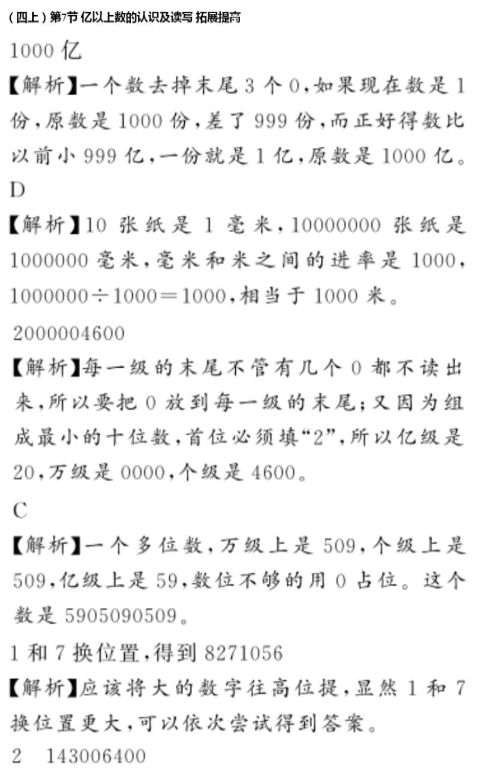 （四上）第7节 亿以上数的认识及读写 拓展提高

1000 亿

【解析】一个数去掉末尾 3 个 0，如果现在数是 1 份，原数是 1000 份，差了 999 份，而正好得数比以前小 999 亿，一份就是 1 亿，原数是 1000 亿。

D

【解析】10 张纸是 1 毫米，10000000 张纸是 1000000 毫米，毫米和米之间的进率是 1000，$1000000 \div 1000 = 1000$，相当于 1000 米。

2000004600

【解析】每一级的末尾不管有几个 0 都不读出来，所以要把 0 放到每一级的末尾；又因为组成最小的十位数，首位必须填“2”，所以亿级是 20，万级是 0000，个级是 4600。

C

【解析】一个多位数，万级上是 509，个级上是 509，亿级上是 59，数位不够的用 0 占位。这个数是 5905090509。

1 和 7 换位置，得到 8271056

【解析】应该将大的数字往高位提，显然 1 和 7 换位置更大，可以依次尝试得到答案。

2　143006400